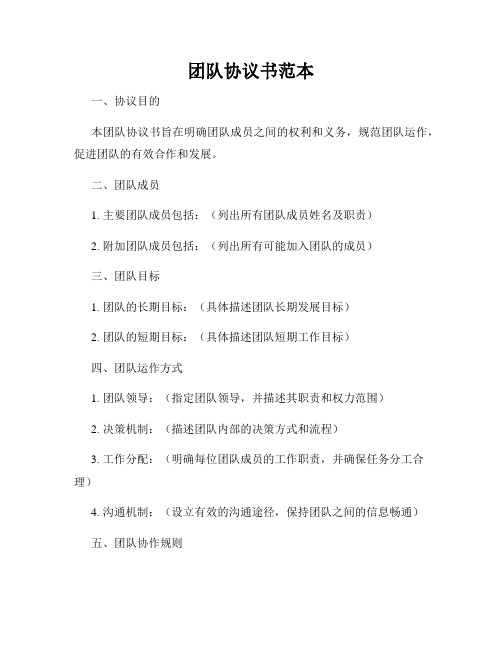 团队协议书范本

一、协议目的

本团队协议书旨在明确团队成员之间的权利和义务，规范团队运作，促进团队的有效合作和发展。

二、团队成员

1. 主要团队成员包括：（列出所有团队成员姓名及职责）

2. 附加团队成员包括：（列出所有可能加入团队的成员）

三、团队目标

1. 团队的长期目标：（具体描述团队长期发展目标）

2. 团队的短期目标：（具体描述团队短期工作目标）

四、团队运作方式

1. 团队领导：（指定团队领导，并描述其职责和权力范围）

2. 决策机制：（描述团队内部的决策方式和流程）

3. 工作分配：（明确每位团队成员的工作职责，并确保任务分工合理）

4. 沟通机制：（设立有效的沟通途径，保持团队之间的信息畅通）

五、团队协作规则